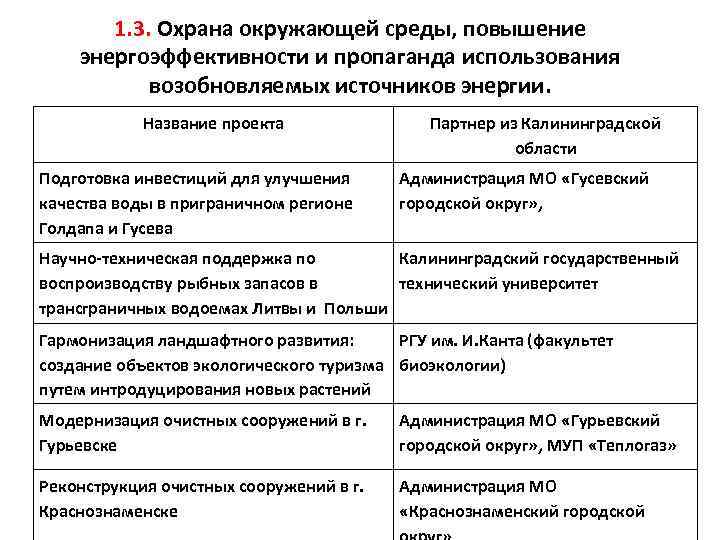 1.3. Охрана окружающей среды, повышение энергоэффективности и пропаганда использования возобновляемых источников энергии.

| Название проекта | Партнер из Калининградской области |
|---|---|
| Подготовка инвестиций для улучшения качества воды в приграничном регионе Голдапа и Гусева | Администрация МО «Гусевский городской округ», |
| Научно-техническая поддержка по воспроизводству рыбных запасов в трансграничных водоемах Литвы и Польши | Калининградский государственный технический университет |
| Гармонизация ландшафтного развития: создание объектов экологического туризма путем интродуцирования новых растений | РГУ им. И.Канта (факультет биоэкологии) |
| Модернизация очистных сооружений в г. Гурьевске | Администрация МО «Гурьевский городской округ», МУП «Теплогаз» |
| Реконструкция очистных сооружений в г. Краснознаменске | Администрация МО «Краснознаменский городской округ» |